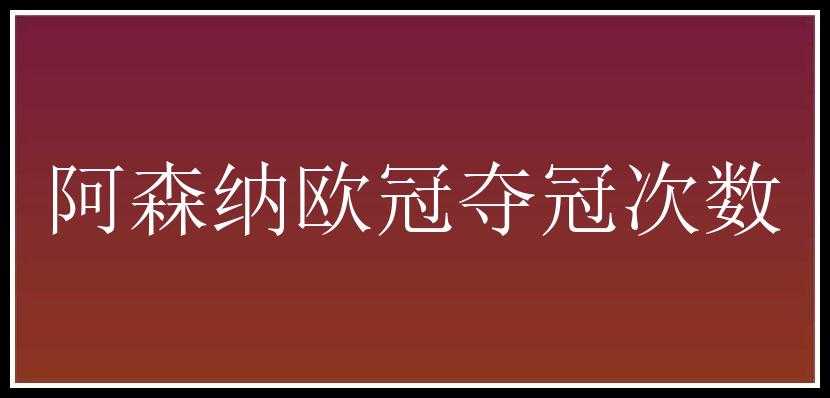 阿森纳欧冠夺冠次数